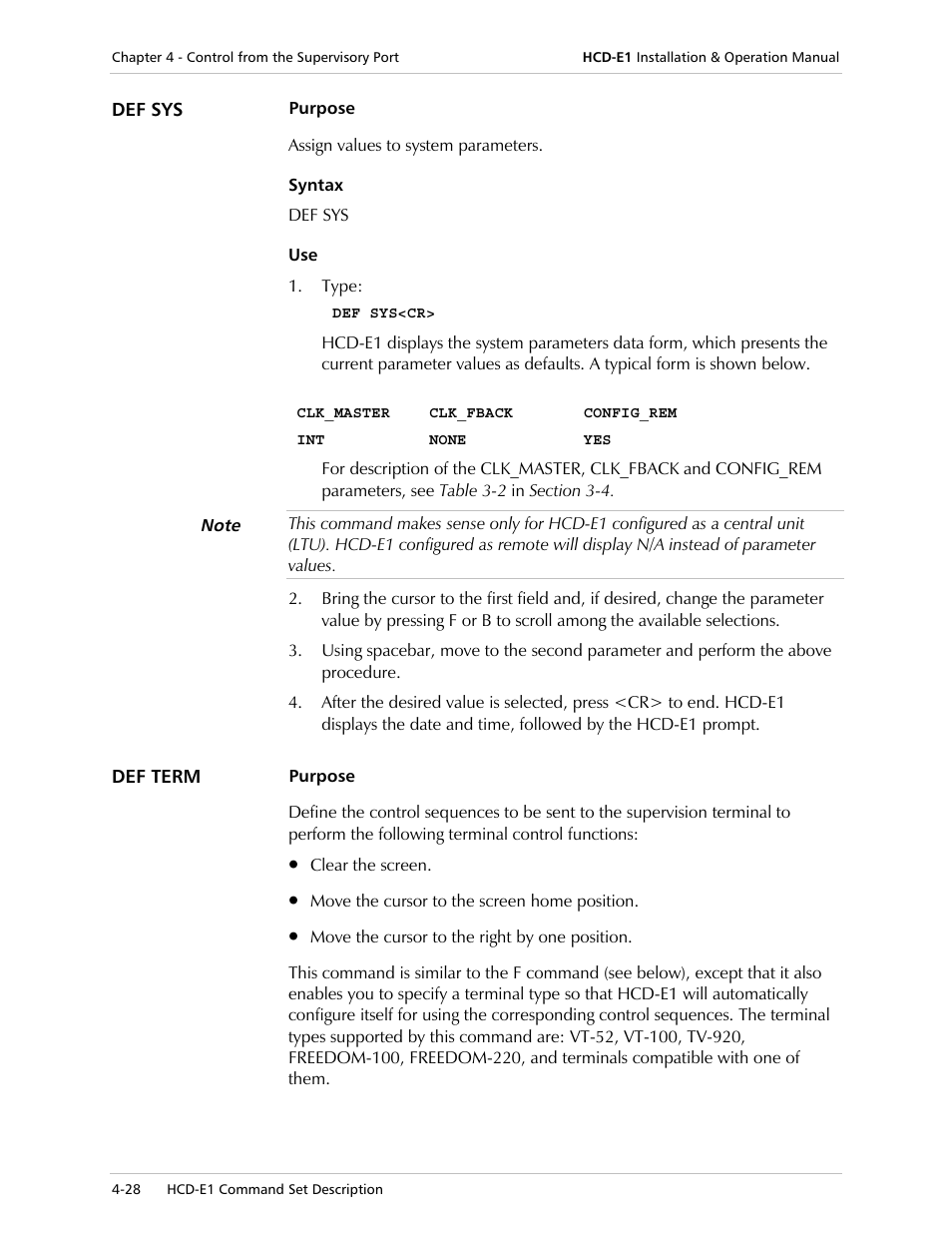 Chapter 4 - Control from the Supervisory Port HCD-E1 Installation & Operation Manual

DEF SYS

Purpose

Assign values to system parameters.

Syntax

DEF SYS

Use

1. Type:

DEF SYS<CR>

HCD-E1 displays the system parameters data form, which presents the current parameter values as defaults. A typical form is shown below.

| CLK_MASTER | CLK_FBACK | CONFIG_REM |
|---|---|---|
| INT | NONE | YES |

For description of the CLK_MASTER, CLK_FBACK and CONFIG_REM parameters, see Table 3-2 in Section 3-4.

Note

This command makes sense only for HCD-E1 configured as a central unit (LTU). HCD-E1 configured as remote will display N/A instead of parameter values.

2. Bring the cursor to the first field and, if desired, change the parameter value by pressing F or B to scroll among the available selections.

3. Using spacebar, move to the second parameter and perform the above procedure.

4. After the desired value is selected, press <CR> to end. HCD-E1 displays the date and time, followed by the HCD-E1 prompt.

DEF TERM

Purpose

Define the control sequences to be sent to the supervision terminal to perform the following terminal control functions:

• Clear the screen.

• Move the cursor to the screen home position.

• Move the cursor to the right by one position.

This command is similar to the F command (see below), except that it also enables you to specify a terminal type so that HCD-E1 will automatically configure itself for using the corresponding control sequences. The terminal types supported by this command are: VT-52, VT-100, TV-920, FREEDOM-100, FREEDOM-220, and terminals compatible with one of them.

4-28 HCD-E1 Command Set Description